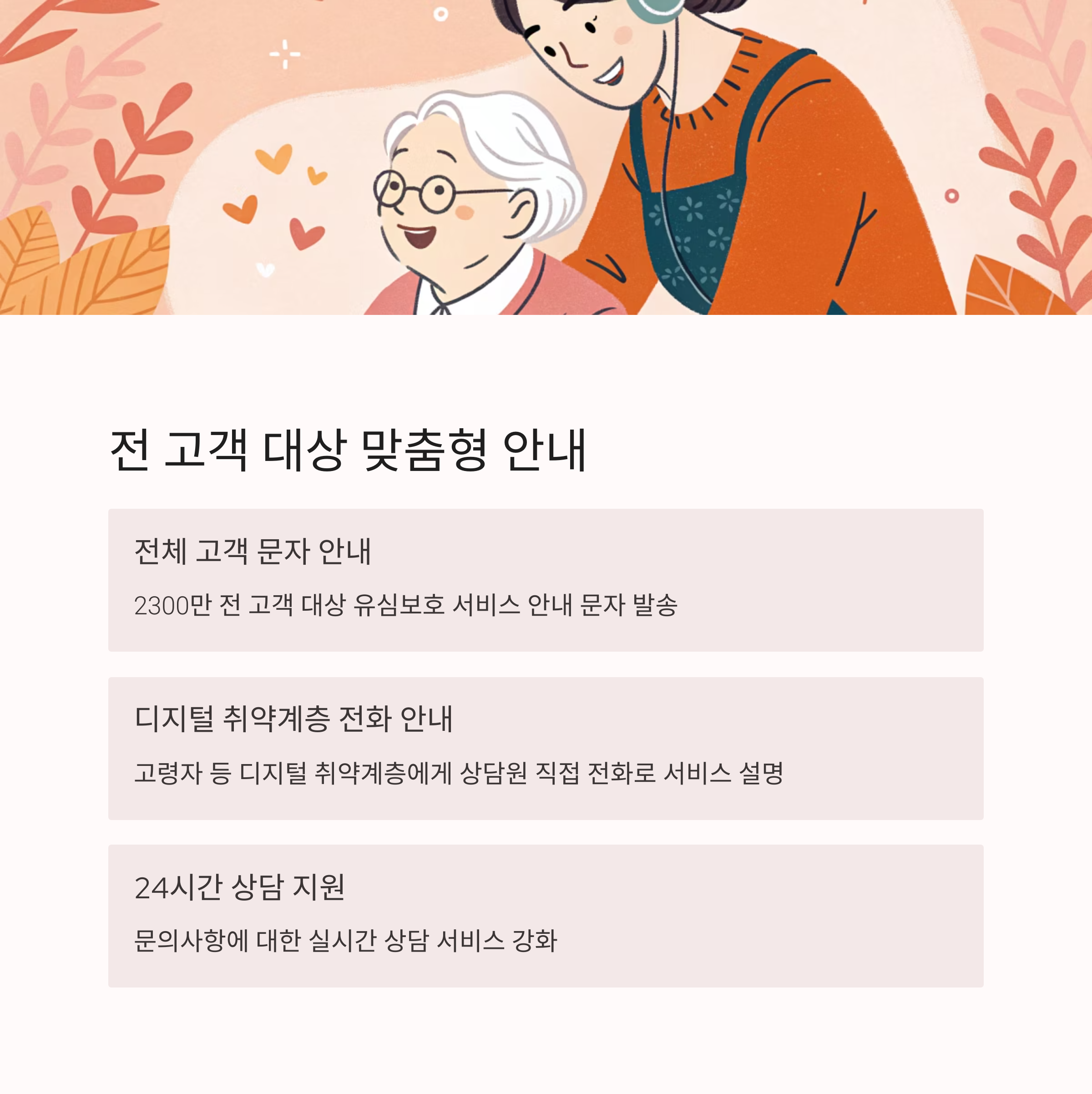 전 고객 대상 맞춤형 안내

전체 고객 문자 안내

2300만 전 고객 대상 유심보호 서비스 안내 문자 발송

디지털 취약계층 전화 안내

고령자 등 디지털 취약계층에게 상담원 직접 전화로 서비스 설명

24시간 상담 지원

문의사항에 대한 실시간 상담 서비스 강화